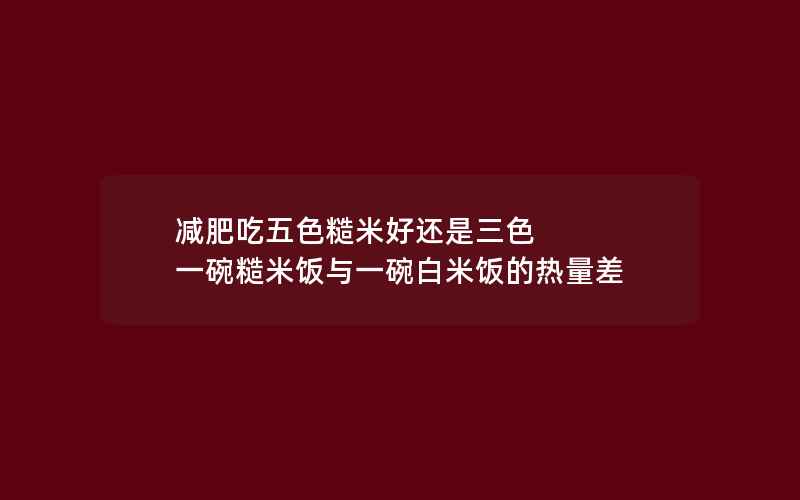 减肥吃五色糙米好还是三色
一碗糙米饭与一碗白米饭的热量差